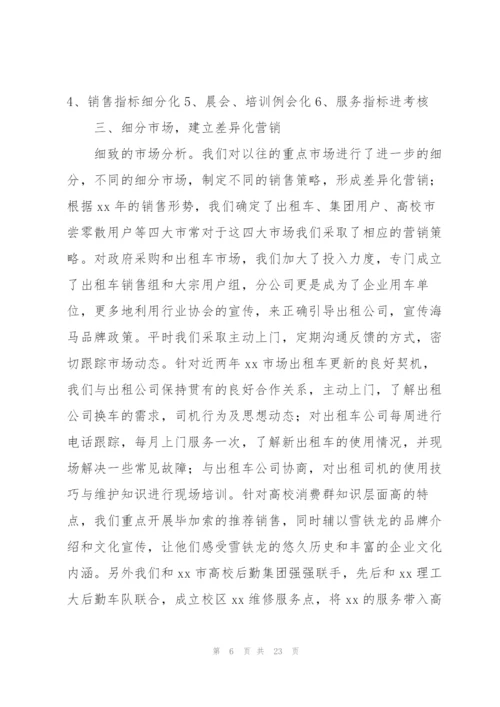 4、销售指标细分化 5、晨会、培训例会化 6、服务指标进考核

三、细分市场，建立差异化营销

细致的市场分析。我们对以往的重点市场进行了进一步的细分，不同的细分市场，制定不同的销售策略，形成差异化营销；根据 xx 年的销售形势，我们确定了出租车、集团用户、高校市尝零散用户等四大市常对于这四大市场我们采取了相应的营销策略。对政府采购和出租车市场，我们加大了投入力度，专门成立了出租车销售组和大宗用户组，分公司更是成为了企业用车单位，更多地利用行业协会的宣传，来正确引导出租公司，宣传海马品牌政策。平时我们采取主动上门，定期沟通反馈的方式，密切跟踪市场动态。针对近两年 xx 市场出租车更新的良好契机，我们与出租公司保持贯有的良好合作关系，主动上门，了解出租公司换车的需求，司机行为及思想动态；对出租车公司每周进行电话跟踪，每月上门服务一次，了解新出租车的使用情况，并现场解决一些常见故障；与出租车公司协商，对出租司机的使用技巧与维护知识进行现场培训。针对高校消费群知识层面高的特点，我们重点开展毕加索的推荐销售，同时辅以雪铁龙的品牌介绍和文化宣传，让他们感受雪铁龙的悠久历史和丰富的企业文化内涵。另外我们和 xx 市高校后勤集团强强联手，先后和 xx 理工大后勤车队联合，成立校区 xx 维修服务点，将 xx 的服务带入高

第 6 页 共 23 页